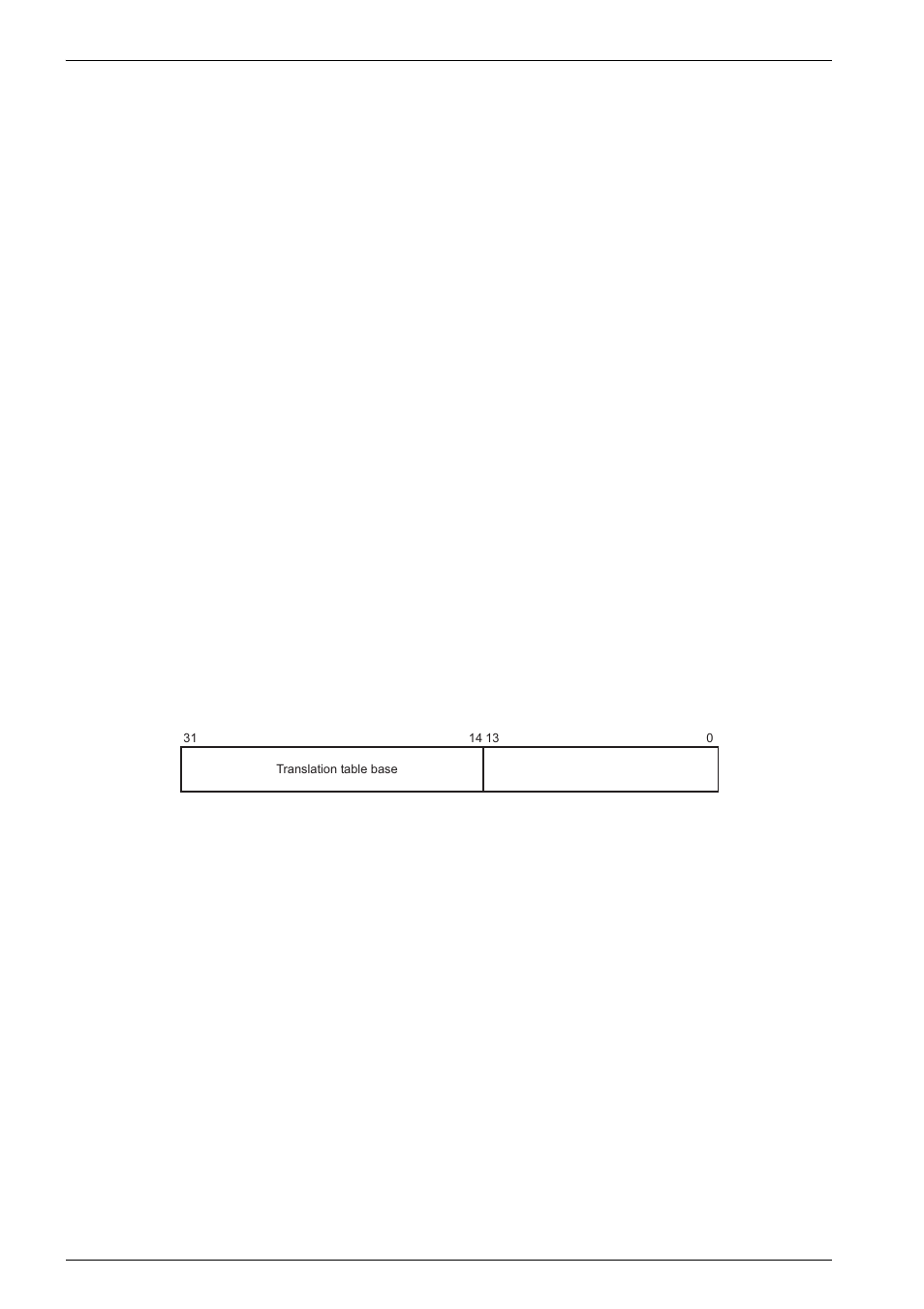 31 14 13 0

Translation table base